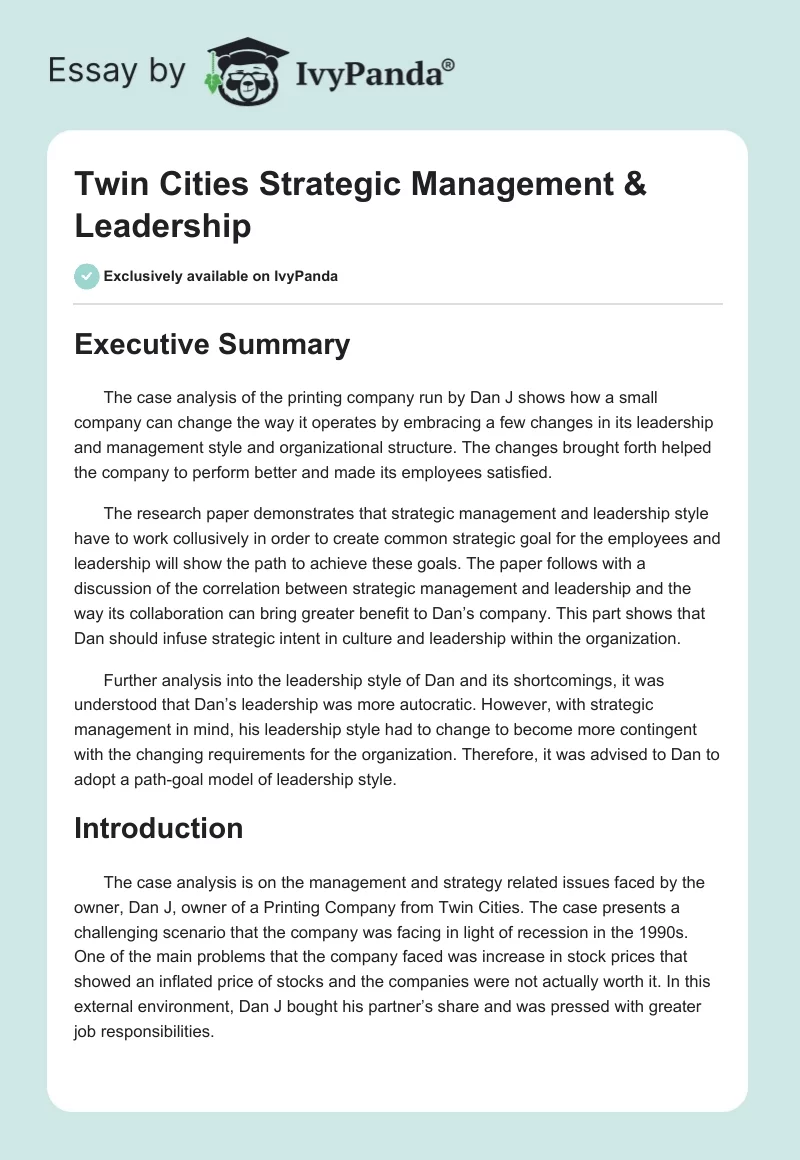 Essay by IvyPanda®

Twin Cities Strategic Management & Leadership

Exclusively available on IvyPanda

Executive Summary

The case analysis of the printing company run by Dan J shows how a small company can change the way it operates by embracing a few changes in its leadership and management style and organizational structure. The changes brought forth helped the company to perform better and made its employees satisfied.

The research paper demonstrates that strategic management and leadership style have to work collusively in order to create common strategic goal for the employees and leadership will show the path to achieve these goals. The paper follows with a discussion of the correlation between strategic management and leadership and the way its collaboration can bring greater benefit to Dan's company. This part shows that Dan should infuse strategic intent in culture and leadership within the organization.

Further analysis into the leadership style of Dan and its shortcomings, it was understood that Dan's leadership was more autocratic. However, with strategic management in mind, his leadership style had to change to become more contingent with the changing requirements for the organization. Therefore, it was advised to Dan to adopt a path-goal model of leadership style.

Introduction

The case analysis is on the management and strategy related issues faced by the owner, Dan J, owner of a Printing Company from Twin Cities. The case presents a challenging scenario that the company was facing in light of recession in the 1990s. One of the main problems that the company faced was increase in stock prices that showed an inflated price of stocks and the companies were not actually worth it. In this external environment, Dan J bought his partner's share and was pressed with greater job responsibilities.